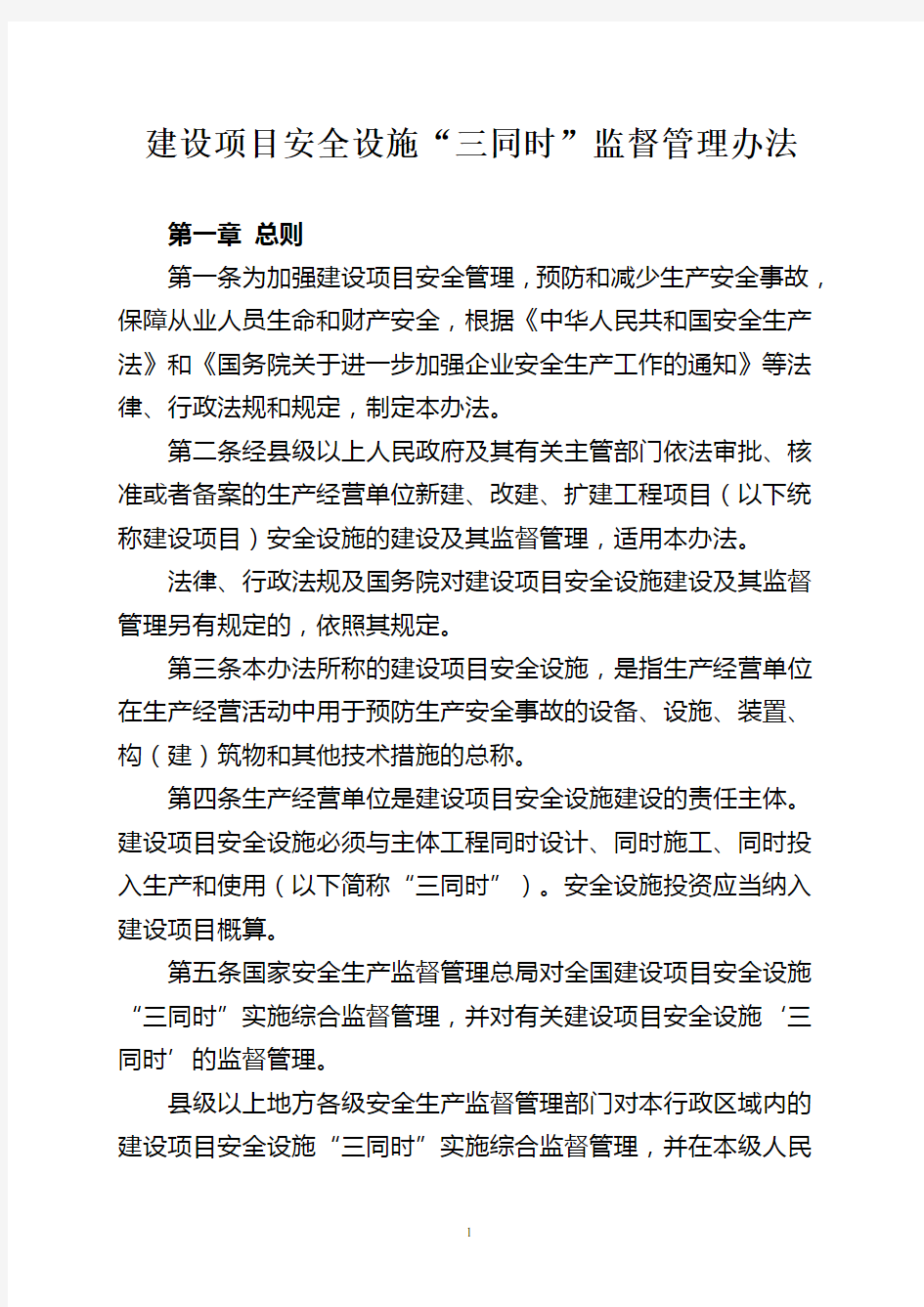 建设项目安全设施“三同时”监督管理办法

第一章 总则

第一条为加强建设项目安全管理，预防和减少生产安全事故，保障从业人员生命和财产安全，根据《中华人民共和国安全生产法》和《国务院关于进一步加强企业安全生产工作的通知》等法律、行政法规和规定，制定本办法。

第二条经县级以上人民政府及其有关主管部门依法审批、核准或者备案的生产经营单位新建、改建、扩建工程项目（以下统称建设项目）安全设施的建设及其监督管理，适用本办法。

法律、行政法规及国务院对建设项目安全设施建设及其监督管理另有规定的，依照其规定。

第三条本办法所称的建设项目安全设施，是指生产经营单位在生产经营活动中用于预防生产安全事故的设备、设施、装置、构（建）筑物和其他技术措施的总称。

第四条生产经营单位是建设项目安全设施建设的责任主体。建设项目安全设施必须与主体工程同时设计、同时施工、同时投入生产和使用（以下简称“三同时”）。安全设施投资应当纳入建设项目概算。

第五条国家安全生产监督管理总局对全国建设项目安全设施“三同时”实施综合监督管理，并对有关建设项目安全设施‘三同时’的监督管理。

县级以上地方各级安全生产监督管理部门对本行政区域内的建设项目安全设施“三同时”实施综合监督管理，并在本级人民

1